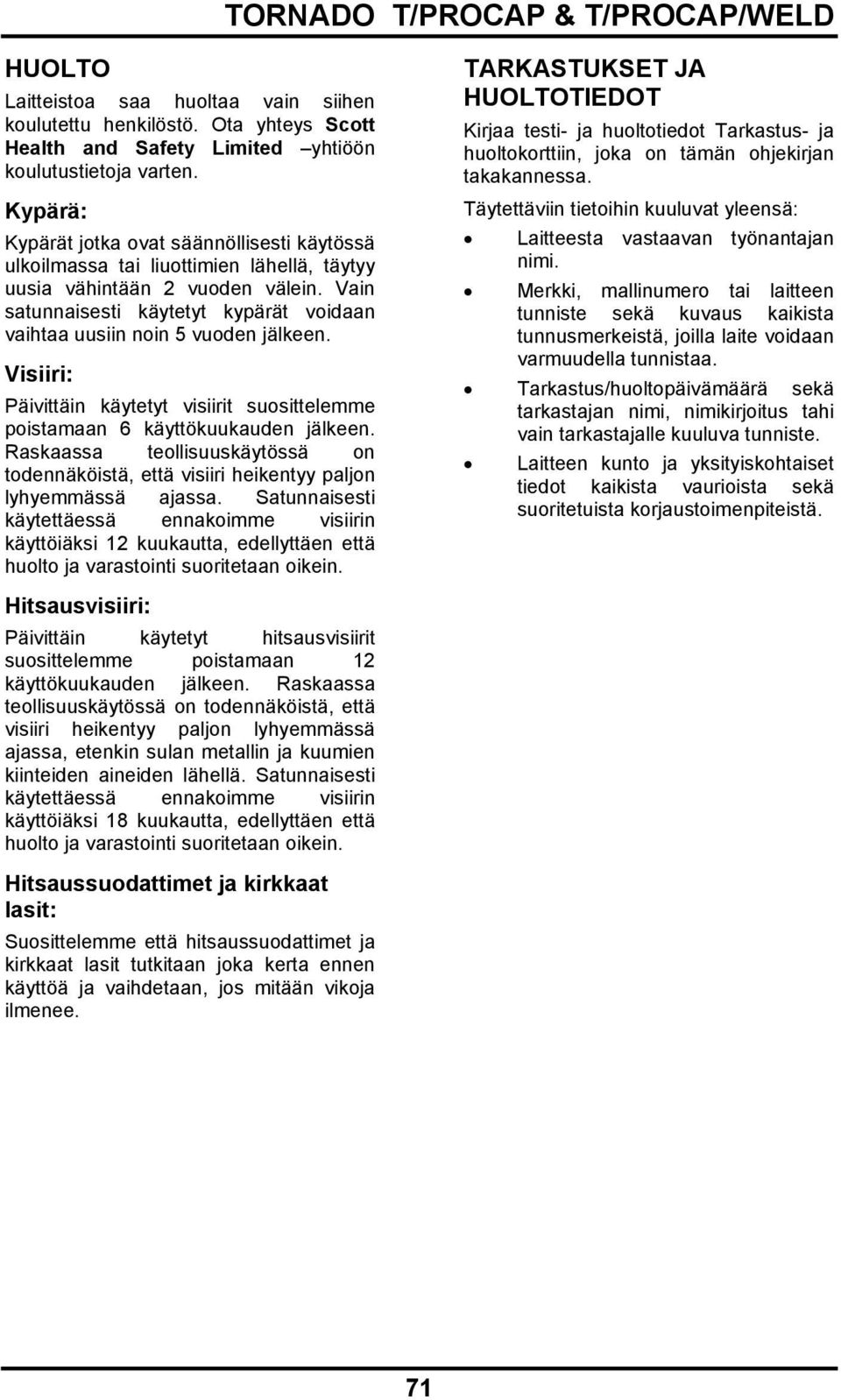 TORNADO T/PROCAP & T/PROCAP/WELD

HUOLTO

Laitteistoa saa huoltaa vain siihen koulutettu henkilöstö. Ota yhteys Scott Health and Safety Limited –yhtiöön koulutustietoja varten.

Kypärä:

Kypärät jotka ovat säännöllisesti käytössä ulkoilmassa tai liuottimien lähellä, täytyy uusia vähintään 2 vuoden välein. Vain satunnaisesti käytetyt kypärät voidaan vaihtaa uusiin noin 5 vuoden jälkeen.

Visiiri:

Päivittäin käytetyt visiirit suosittelemme poistamaan 6 käyttökuukauden jälkeen. Raskaassa teollisuuskäytössä on todennäköistä, että visiiri heikentyy paljon lyhyemmässä ajassa. Satunnaisesti käytettäessä ennakoimme visiirin käyttöiäksi 12 kuukautta, edellyttäen että huolto ja varastointi suoritetaan oikein.

Hitsausvisiiri:

Päivittäin käytetyt hitsausvisiirit suosittelemme poistamaan 12 käyttökuukauden jälkeen. Raskaassa teollisuuskäytössä on todennäköistä, että visiiri heikentyy paljon lyhyemmässä ajassa, etenkin sulan metallin ja kuumien kiinteiden aineiden lähellä. Satunnaisesti käytettäessä ennakoimme visiirin käyttöiäksi 18 kuukautta, edellyttäen että huolto ja varastointi suoritetaan oikein.

Hitsaussuodattimet ja kirkkaat lasit:

Suosittelemme että hitsaussuodattimet ja kirkkaat lasit tutkitaan joka kerta ennen käyttöä ja vaihdetaan, jos mitään vikoja ilmenee.

TARKASTUKSET JA HUOLTOTIEDOT

Kirjaa testi- ja huoltotiedot Tarkastus- ja huoltokorttiin, joka on tämän ohjekirjan takakannessa.

Täytettäviin tietoihin kuuluvat yleensä:

• Laitteesta vastaavan työnantajan nimi.
• Merkki, mallinumero tai laitteen tunniste sekä kuvaus kaikista tunnusmerkeistä, joilla laite voidaan varmuudella tunnistaa.
• Tarkastus/huoltopäivämäärä sekä tarkastajan nimi, nimikirjoitus tahi vain tarkastajalle kuuluva tunniste.
• Laitteen kunto ja yksityiskohtaiset tiedot kaikista vaurioista sekä suoritetuista korjaustoimenpiteistä.

71